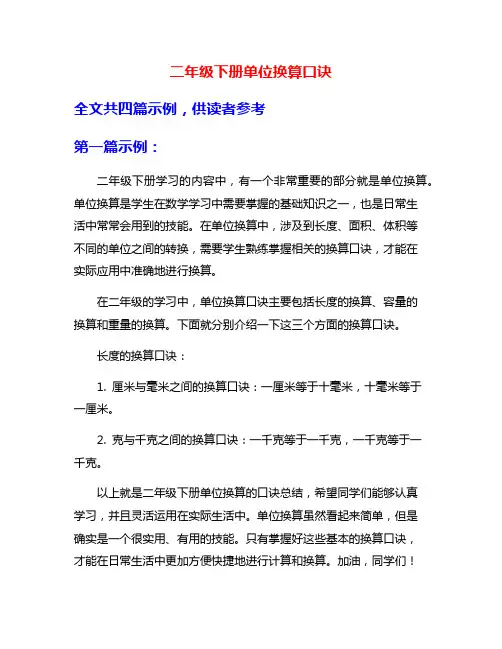 二年级下册单位换算口诀

全文共四篇示例，供读者参考

第一篇示例：

二年级下册学习的内容中，有一个非常重要的部分就是单位换算。单位换算是学生在数学学习中需要掌握的基础知识之一，也是日常生活中常常会用到的技能。在单位换算中，涉及到长度、面积、体积等不同的单位之间的转换，需要学生熟练掌握相关的换算口诀，才能在实际应用中准确地进行换算。

在二年级的学习中，单位换算口诀主要包括长度的换算、容量的换算和重量的换算。下面就分别介绍一下这三个方面的换算口诀。

长度的换算口诀：

1. 厘米与毫米之间的换算口诀：一厘米等于十毫米，十毫米等于一厘米。

2. 克与千克之间的换算口诀：一千克等于一千克，一千克等于一千克。

以上就是二年级下册单位换算的口诀总结，希望同学们能够认真学习，并且灵活运用在实际生活中。单位换算虽然看起来简单，但是确实是一个很实用、有用的技能。只有掌握好这些基本的换算口诀，才能在日常生活中更加方便快捷地进行计算和换算。加油，同学们！